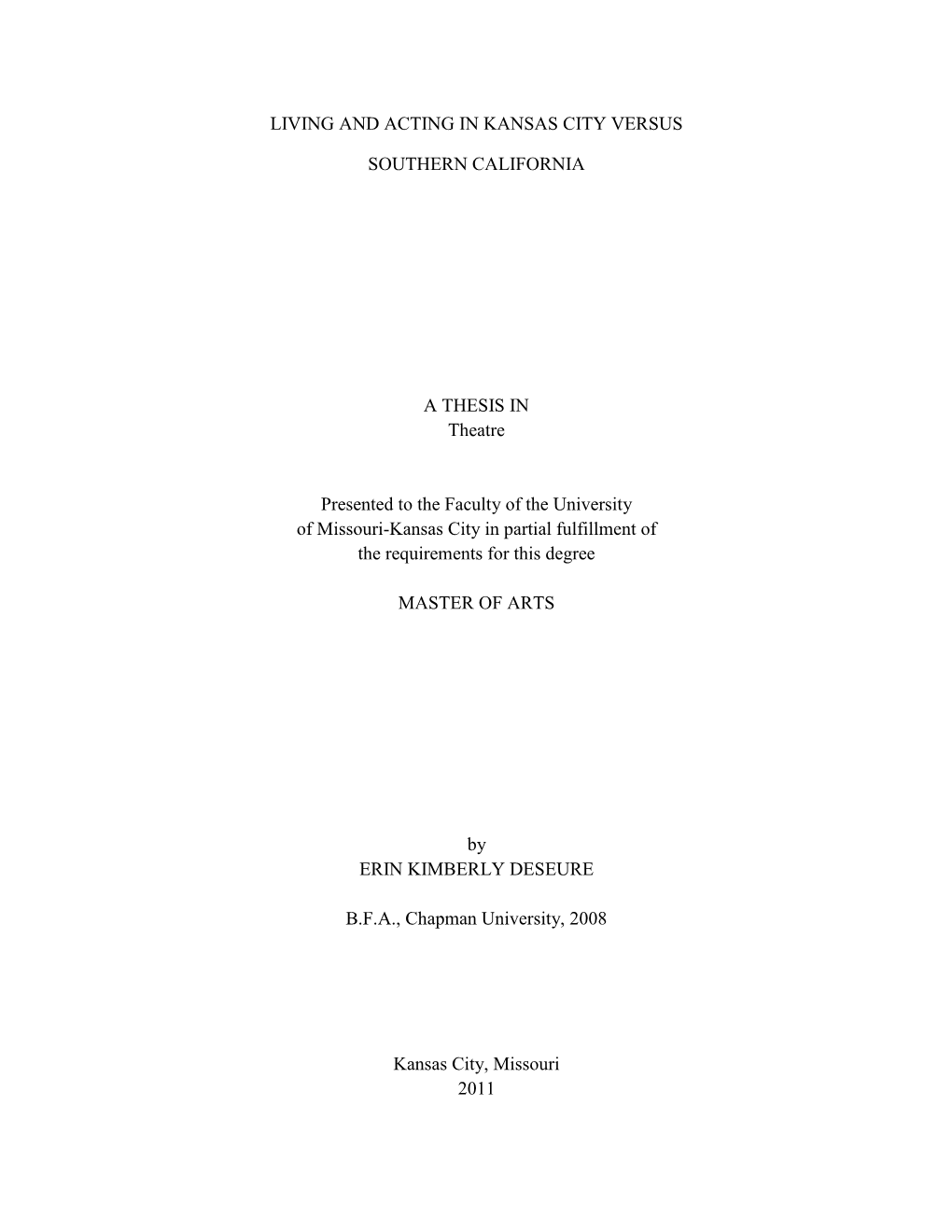 LIVING AND ACTING IN KANSAS CITY VERSUS

SOUTHERN CALIFORNIA

A THESIS IN
Theatre

Presented to the Faculty of the University of Missouri-Kansas City in partial fulfillment of the requirements for this degree

MASTER OF ARTS

by
ERIN KIMBERLY DESEURE

B.F.A., Chapman University, 2008

Kansas City, Missouri
2011